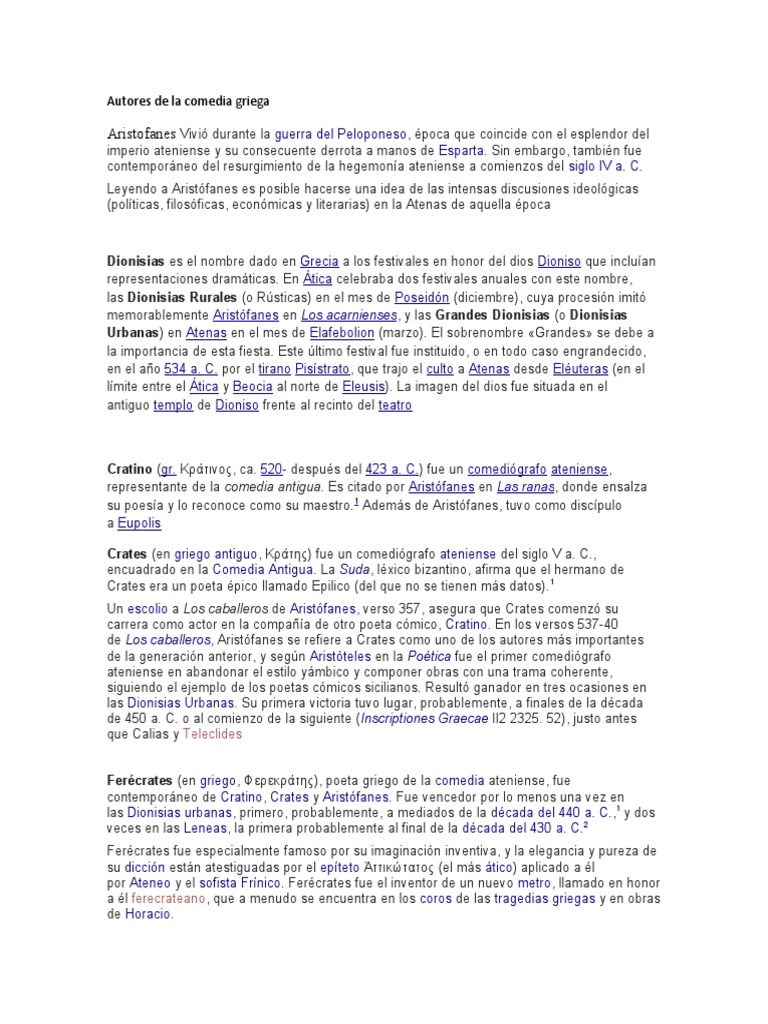 Autores de la comedia griega

Aristofanes Vivió durante la guerra del Peloponeso, época que coincide con el esplendor del imperio ateniense y su consecuente derrota a manos de Esparta. Sin embargo, también fue contemporáneo del resurgimiento de la hegemonía ateniense a comienzos del siglo IV a. C.

Leyendo a Aristófanes es posible hacerse una idea de las intensas discusiones ideológicas (políticas, filosóficas, económicas y literarias) en la Atenas de aquella época

Dionisias es el nombre dado en Grecia a los festivales en honor del dios Dioniso que incluían representaciones dramáticas. En Ática celebraba dos festivales anuales con este nombre, las Dionisias Rurales (o Rústicas) en el mes de Poseidón (diciembre), cuya procesión imitó memorablemente Aristófanes en Los acarnienses, y las Grandes Dionisias (o Dionisias Urbanas) en Atenas en el mes de Elafebolion (marzo). El sobrenombre «Grandes» se debe a la importancia de esta fiesta. Este último festival fue instituido, o en todo caso engrandecido, en el año 534 a. C. por el tirano Pisístrato, que trajo el culto a Atenas desde Eléuteras (en el límite entre el Ática y Beocia al norte de Eleusis). La imagen del dios fue situada en el antiguo templo de Dioniso frente al recinto del teatro

Cratino (gr. Κράτινος, ca. 520- después del 423 a. C.) fue un comediógrafo ateniense, representante de la comedia antigua. Es citado por Aristófanes en Las ranas, donde ensalza su poesía y lo reconoce como su maestro.$^1$ Además de Aristófanes, tuvo como discípulo a Eupolis

Crates (en griego antiguo, Κράτης) fue un comediógrafo ateniense del siglo V a. C., encuadrado en la Comedia Antigua. La Suda, léxico bizantino, afirma que el hermano de Crates era un poeta épico llamado Epilico (del que no se tienen más datos).$^1$

Un escolio a Los caballeros de Aristófanes, verso 357, asegura que Crates comenzó su carrera como actor en la compañía de otro poeta cómico, Cratino. En los versos 537-40 de Los caballeros, Aristófanes se refiere a Crates como uno de los autores más importantes de la generación anterior, y según Aristóteles en la Poética fue el primer comediógrafo ateniense en abandonar el estilo yámbico y componer obras con una trama coherente, siguiendo el ejemplo de los poetas cómicos sicilianos. Resultó ganador en tres ocasiones en las Dionisias Urbanas. Su primera victoria tuvo lugar, probablemente, a finales de la década de 450 a. C. o al comienzo de la siguiente (Inscriptiones Graecae II2 2325. 52), justo antes que Calias y Teleclides

Ferécrates (en griego, Φερεκράτης), poeta griego de la comedia ateniense, fue contemporáneo de Cratino, Crates y Aristófanes. Fue vencedor por lo menos una vez en las Dionisias urbanas, primero, probablemente, a mediados de la década del 440 a. C.,$^1$ y dos veces en las Leneas, la primera probablemente al final de la década del 430 a. C.$^2$

Ferécrates fue especialmente famoso por su imaginación inventiva, y la elegancia y pureza de su dicción están atestiguadas por el epíteto Ἀττικώτατος (el más ático) aplicado a él por Ateneo y el sofista Frínico. Ferécrates fue el inventor de un nuevo metro, llamado en honor a él ferecrateano, que a menudo se encuentra en los coros de las tragedias griegas y en obras de Horacio.